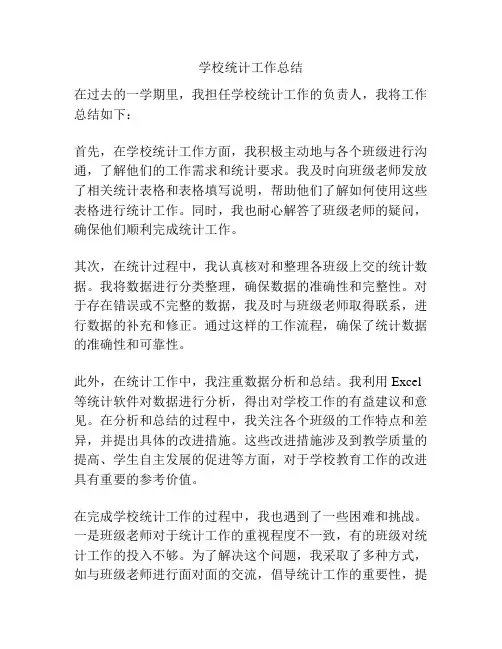 学校统计工作总结

在过去的一学期里，我担任学校统计工作的负责人，我将工作总结如下：

首先，在学校统计工作方面，我积极主动地与各个班级进行沟通，了解他们的工作需求和统计要求。我及时向班级老师发放了相关统计表格和表格填写说明，帮助他们了解如何使用这些表格进行统计工作。同时，我也耐心解答了班级老师的疑问，确保他们顺利完成统计工作。

其次，在统计过程中，我认真核对和整理各班级上交的统计数据。我将数据进行分类整理，确保数据的准确性和完整性。对于存在错误或不完整的数据，我及时与班级老师取得联系，进行数据的补充和修正。通过这样的工作流程，确保了统计数据的准确性和可靠性。

此外，在统计工作中，我注重数据分析和总结。我利用 Excel 等统计软件对数据进行分析，得出对学校工作的有益建议和意见。在分析和总结的过程中，我关注各个班级的工作特点和差异，并提出具体的改进措施。这些改进措施涉及到教学质量的提高、学生自主发展的促进等方面，对于学校教育工作的改进具有重要的参考价值。

在完成学校统计工作的过程中，我也遇到了一些困难和挑战。一是班级老师对于统计工作的重视程度不一致，有的班级对统计工作的投入不够。为了解决这个问题，我采取了多种方式，如与班级老师进行面对面的交流，倡导统计工作的重要性，提